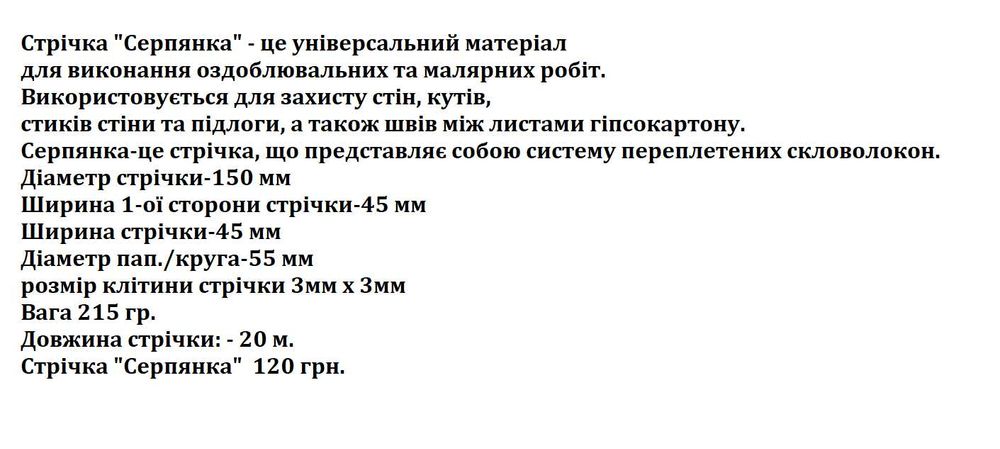 Стрічка "Серпянка" - це універсальний матеріал
для виконання оздоблювальних та малярних робіт.
Використовується для захисту стін, кутів,
стиків стіни та підлоги, а також швів між листами гіпсокартону.
Серпянка-це стрічка, що представляє собою систему переплетених скловолокон.
Діаметр стрічки-150 мм
Ширина 1-ої сторони стрічки-45 мм
Ширина стрічки-45 мм
Діаметр пап./круга-55 мм
розмір клітини стрічки 3мм х 3мм
Вага 215 гр.
Довжина стрічки: - 20 м.
Стрічка "Серпянка" 120 грн.